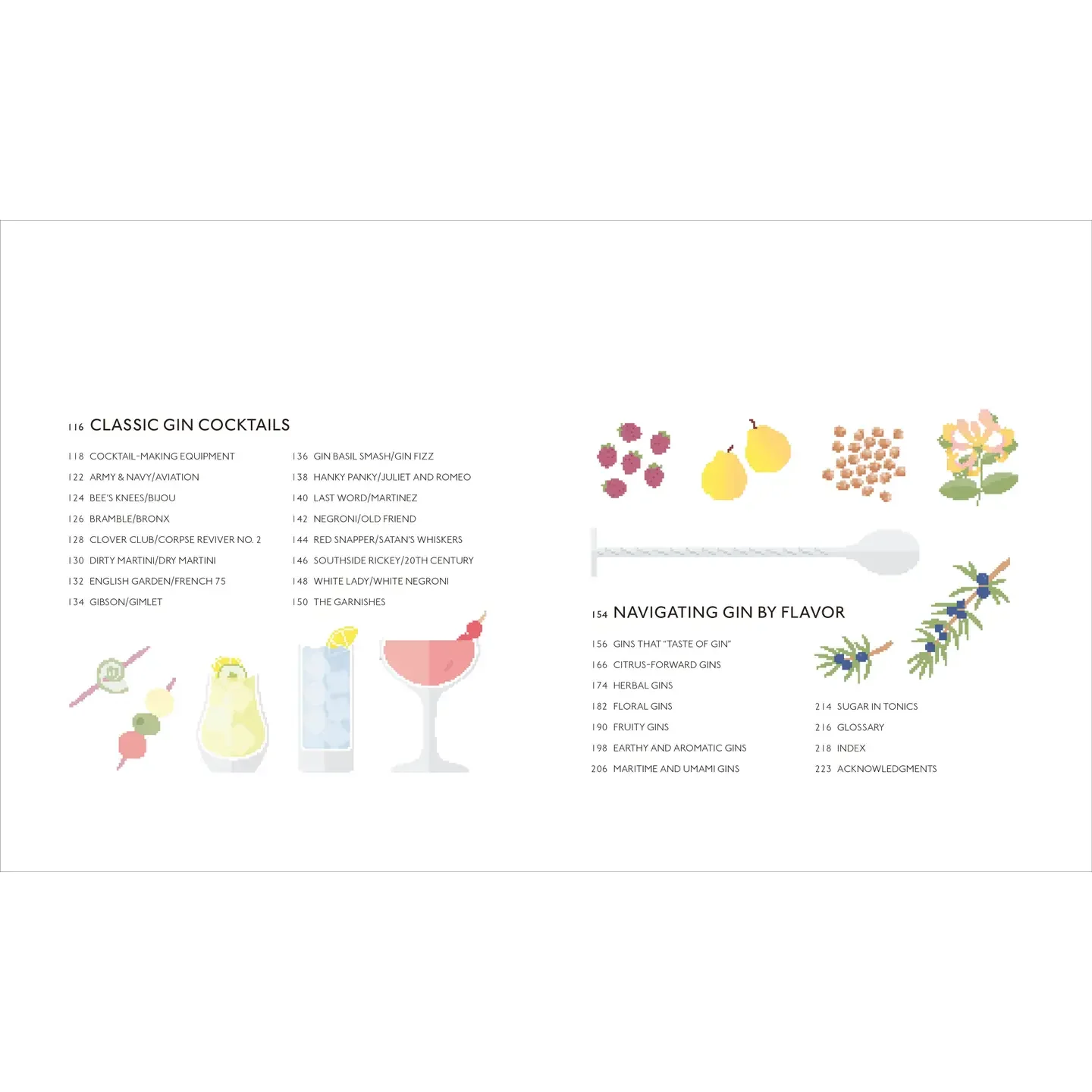 116 CLASSIC GIN COCKTAILS

118 COCKTAIL-MAKING EQUIPMENT
122 ARMY & NAVY/AVIATION
124 BEE'S KNEES/BIJOU
126 BRAMBLE/BRONX
128 CLOVER CLUB/CORPSE REVIVER NO. 2
130 DIRTY MARTINI/DRY MARTINI
132 ENGLISH GARDEN/FRENCH 75
134 GIBSON/GIMLET

136 GIN BASIL SMASH/GIN FIZZ
138 HANKY PANKY/JULIET AND ROMEO
140 LAST WORD/MARTINEZ
142 NEGRONI/OLD FRIEND
144 RED SNAPPER/SATAN'S WHISKERS
146 SOUTHSIDE RICKEY/20TH CENTURY
148 WHITE LADY/WHITE NEGRONI
150 THE GARNISHES

154 NAVIGATING GIN BY FLAVOR

156 GINS THAT "TASTE OF GIN"
166 CITRUS-FORWARD GINS
174 HERBAL GINS
182 FLORAL GINS
190 FRUITY GINS
198 EARTHY AND AROMATIC GINS
206 MARITIME AND UMAMI GINS

214 SUGAR IN TONICS
216 GLOSSARY
218 INDEX
223 ACKNOWLEDGMENTS